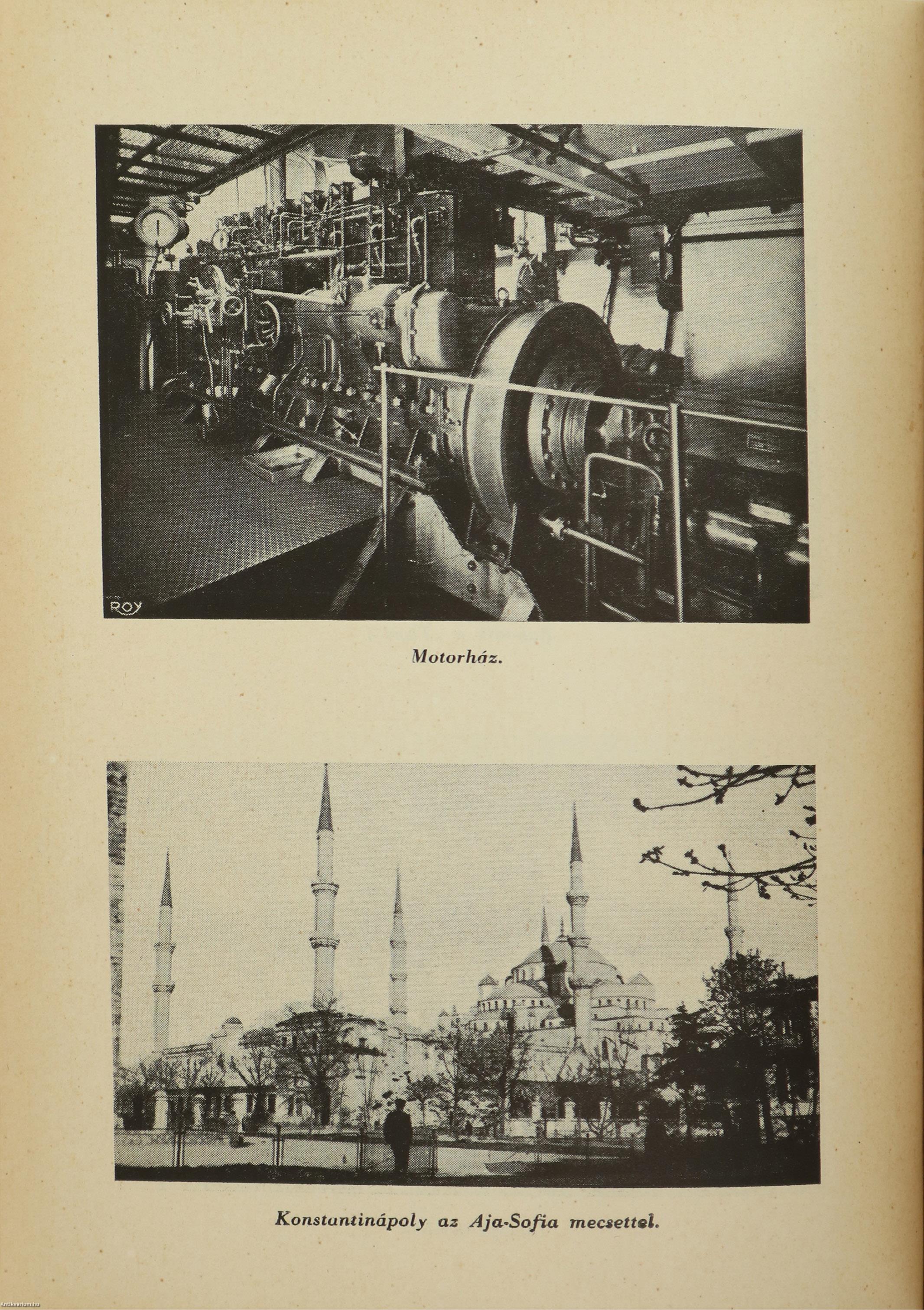 ROY

Motorház.

Konstantinápoly az Aja-Sofia mecsettel.

Antikvarium.hu